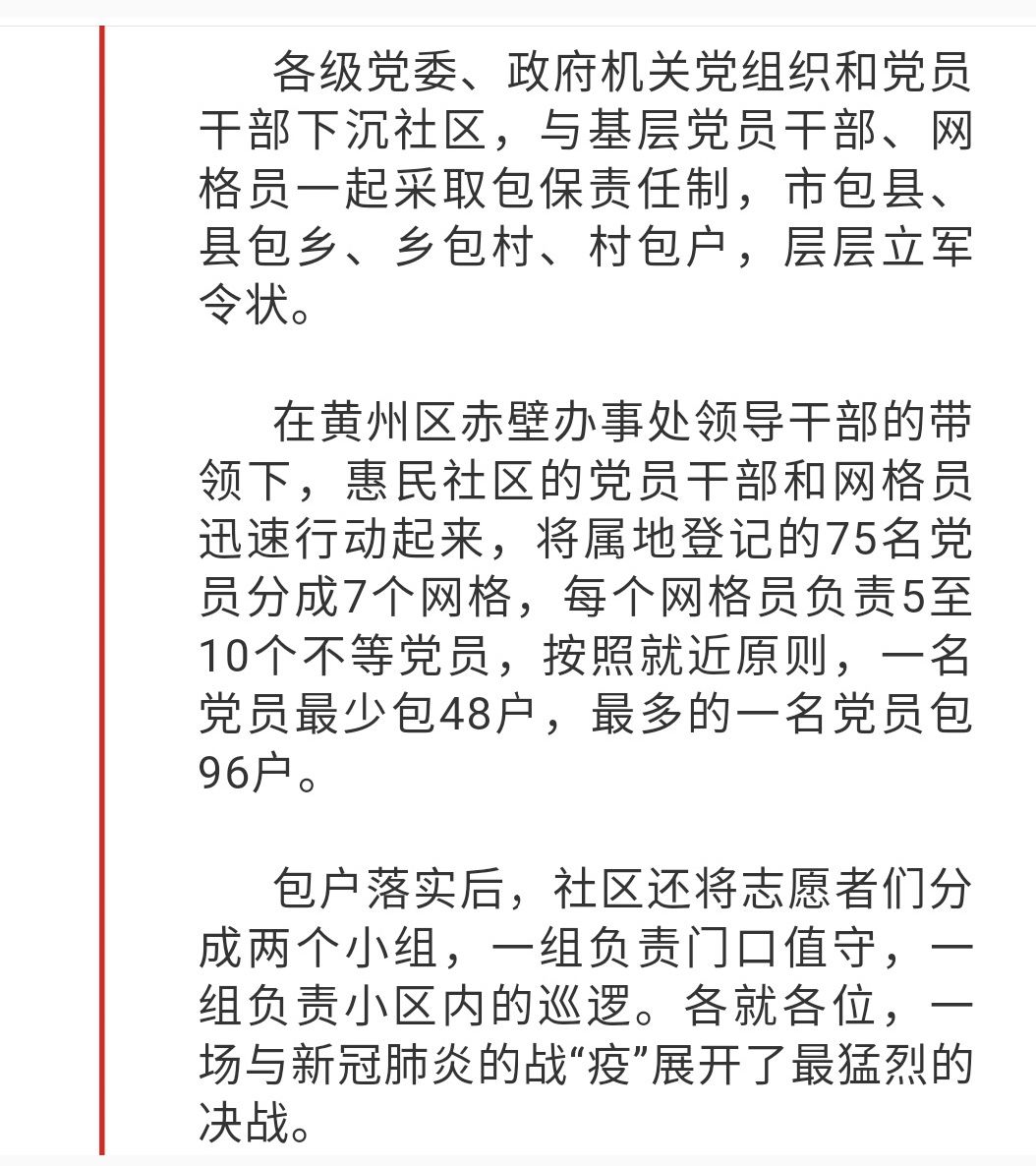 各级党委、政府机关党组织和党员干部下沉社区，与基层党员干部、网格员一起采取包保责任制，市包县、县包乡、乡包村、村包户，层层立军令状。

在黄州区赤壁办事处领导干部的带领下，惠民社区的党员干部和网格员迅速行动起来，将属地登记的75名党员分成7个网格，每个网格员负责5至10个不等党员，按照就近原则，一名党员最少包48户，最多的一名党员包96户。

包户落实后，社区还将志愿者们分成两个小组，一组负责门口值守，一组负责小区内的巡逻。各就各位，一场与新冠肺炎的战“疫”展开了最猛烈的决战。